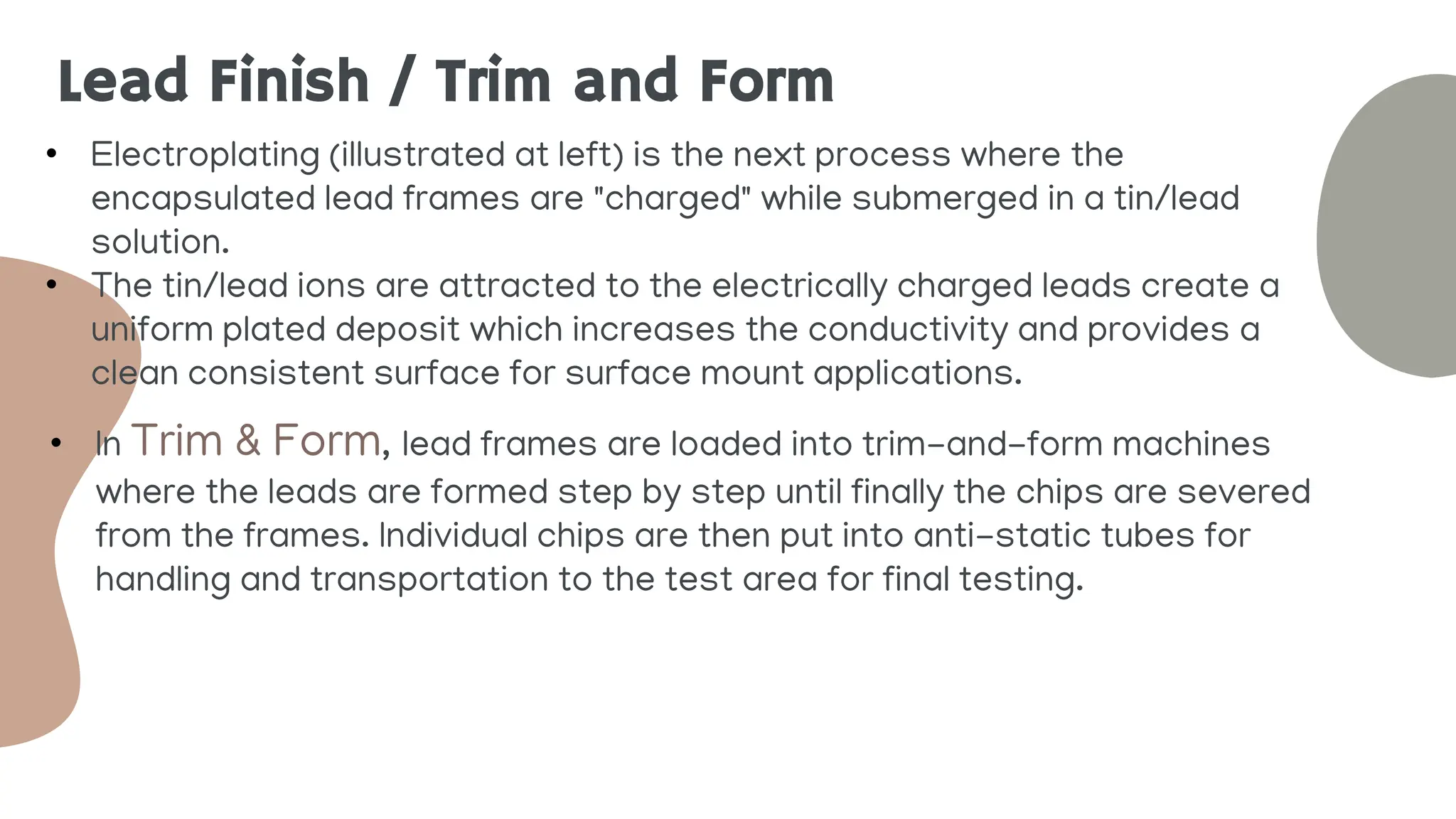 Lead Finish / Trim and Form

• Electroplating (illustrated at left) is the next process where the encapsulated lead frames are "charged" while submerged in a tin/lead solution.
• The tin/lead ions are attracted to the electrically charged leads create a uniform plated deposit which increases the conductivity and provides a clean consistent surface for surface mount applications.

• In Trim & Form, lead frames are loaded into trim-and-form machines where the leads are formed step by step until finally the chips are severed from the frames. Individual chips are then put into anti-static tubes for handling and transportation to the test area for final testing.